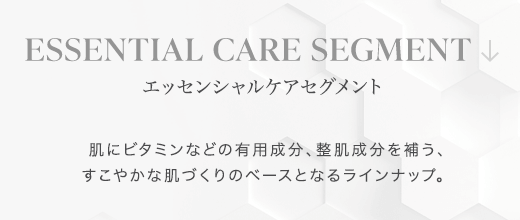 ESSENTIAL CARE SEGMENT ↓

エッセンシャルケアセグメント

肌にビタミンなどの有用成分、整肌成分を補う、すこやかな肌づくりのベースとなるラインナップ。